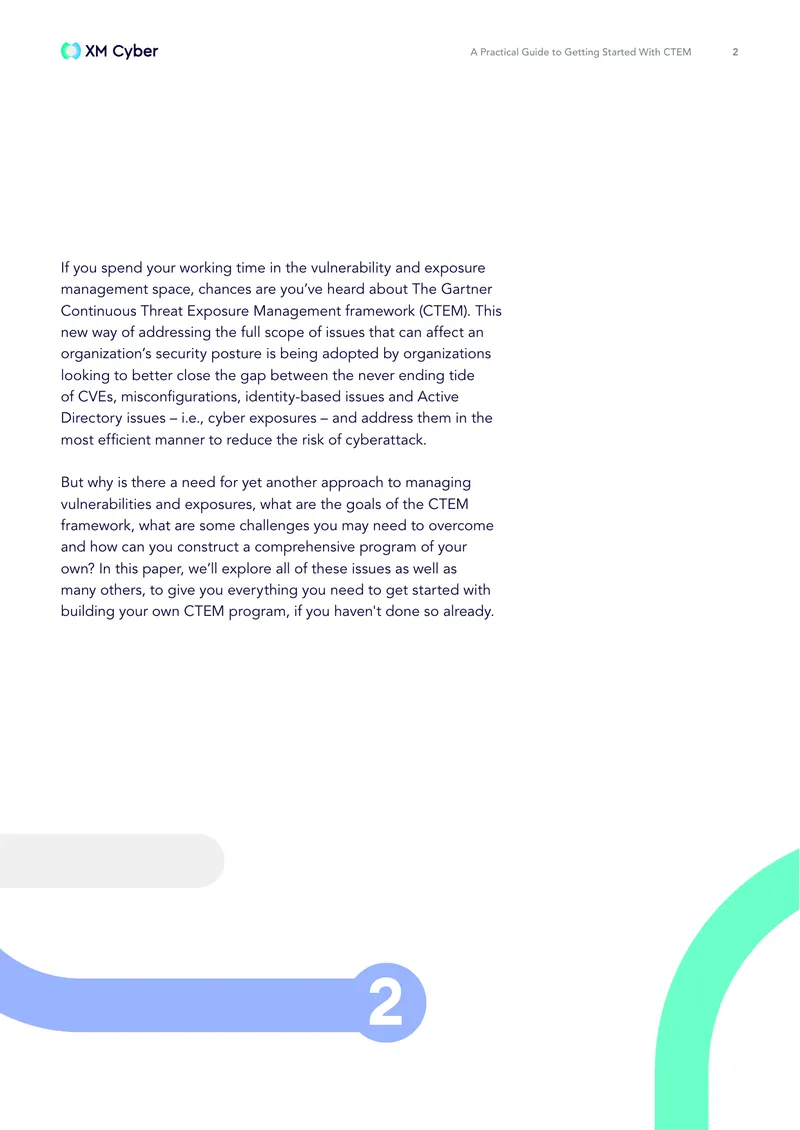 XM Cyber

A Practical Guide to Getting Started With CTEM 2

If you spend your working time in the vulnerability and exposure management space, chances are you've heard about The Gartner Continuous Threat Exposure Management framework (CTEM). This new way of addressing the full scope of issues that can affect an organization's security posture is being adopted by organizations looking to better close the gap between the never ending tide of CVEs, misconfigurations, identity-based issues and Active Directory issues – i.e., cyber exposures – and address them in the most efficient manner to reduce the risk of cyberattack.

But why is there a need for yet another approach to managing vulnerabilities and exposures, what are the goals of the CTEM framework, what are some challenges you may need to overcome and how can you construct a comprehensive program of your own? In this paper, we'll explore all of these issues as well as many others, to give you everything you need to get started with building your own CTEM program, if you haven't done so already.

2